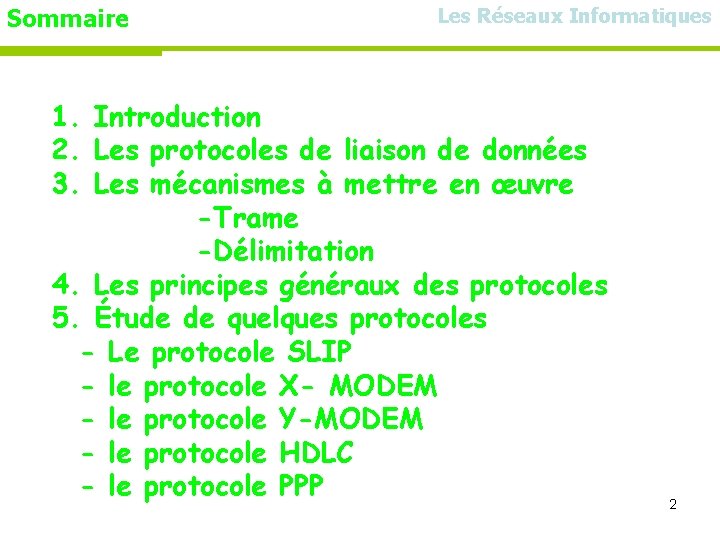 Sommaire

Les Réseaux Informatiques

1. Introduction
2. Les protocoles de liaison de données
3. Les mécanismes à mettre en œuvre
-Trame
-Délimitation
4. Les principes généraux des protocoles
5. Étude de quelques protocoles
- Le protocole SLIP
- le protocole X- MODEM
- le protocole Y-MODEM
- le protocole HDLC
- le protocole PPP

2